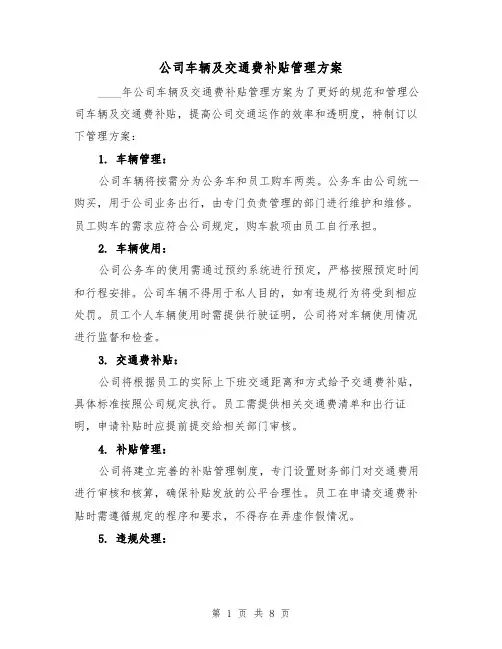 公司车辆及交通费补贴管理方案

____年公司车辆及交通费补贴管理方案为了更好的规范和管理公司车辆及交通费补贴，提高公司交通运作的效率和透明度，特制订以下管理方案：

1. 车辆管理：

公司车辆将按需分为公务车和员工购车两类。公务车由公司统一购买，用于公司业务出行，由专门负责管理的部门进行维护和维修。员工购车的需求应符合公司规定，购车款项由员工自行承担。

2. 车辆使用：

公司公务车的使用需通过预约系统进行预定，严格按照预定时间和行程安排。公司车辆不得用于私人目的，如有违规行为将受到相应处罚。员工个人车辆使用时需提供行驶证明，公司将对车辆使用情况进行监督和检查。

3. 交通费补贴：

公司将根据员工的实际上下班交通距离和方式给予交通费补贴，具体标准按照公司规定执行。员工需提供相关交通费清单和出行证明，申请补贴时应提前提交给相关部门审核。

4. 补贴管理：

公司将建立完善的补贴管理制度，专门设置财务部门对交通费用进行审核和核算，确保补贴发放的公平合理性。员工在申请交通费补贴时需遵循规定的程序和要求，不得存在弄虚作假情况。

5. 违规处理：

第 1 页 共 8 页